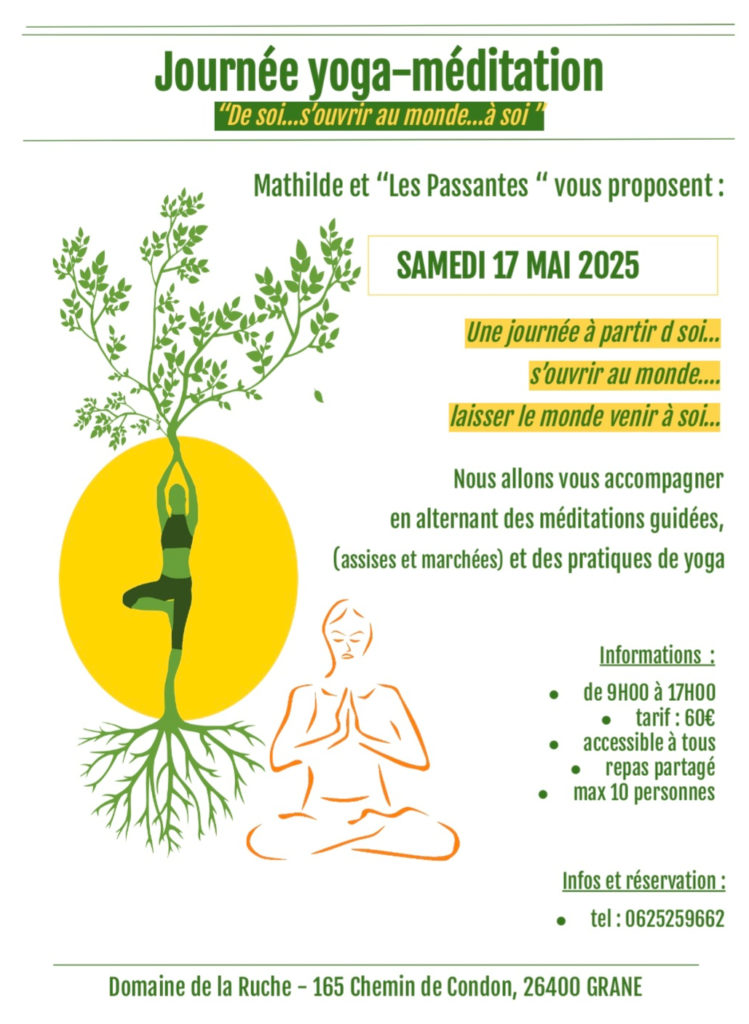 Journée yoga-méditation

"De soi...s'ouvrir au monde...à soi "

Mathilde et "Les Passantes " vous proposent :

SAMEDI 17 MAI 2025

Une journée à partir d soi...

s'ouvrir au monde....

laisser le monde venir à soi...

Nous allons vous accompagner en alternant des méditations guidées, (assises et marchées) et des pratiques de yoga

Informations :

• de 9H00 à 17H00
• tarif : 60€
• accessible à tous
• repas partagé
• max 10 personnes

Infos et réservation :

• tel : 0625259662

Domaine de la Ruche - 165 Chemin de Condon, 26400 GRANE